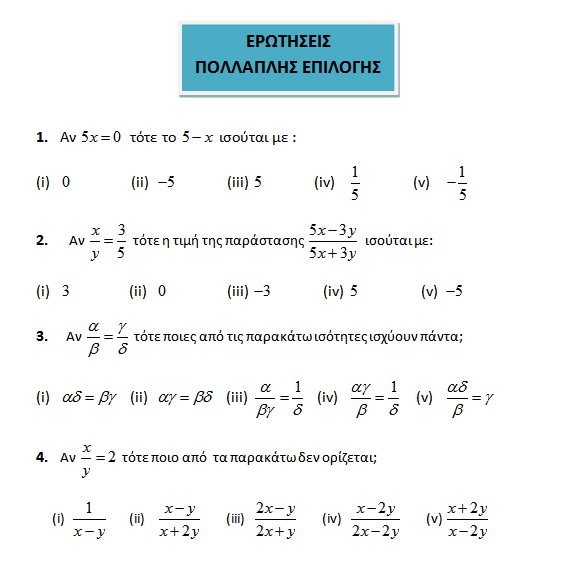 ΕΡΩΤΗΣΕΙΣ
ΠΟΛΛΑΠΛΗΣ ΕΠΙΛΟΓΗΣ

1. Αν $5x=0$ τότε το $5-x$ ισούται με :

(i) 0 (ii) $-5$ (iii) 5 (iv) $\frac{1}{5}$ (v) $-\frac{1}{5}$

2. Αν $\frac{x}{y}=\frac{3}{5}$ τότε η τιμή της παράστασης $\frac{5x-3y}{5x+3y}$ ισούται με:

(i) 3 (ii) 0 (iii) $-3$ (iv) 5 (v) $-5$

3. Αν $\frac{\alpha}{\beta}=\frac{\gamma}{\delta}$ τότε ποιες από τις παρακάτω ισότητες ισχύουν πάντα;

(i) $\alpha\delta=\beta\gamma$ (ii) $\alpha\gamma=\beta\delta$ (iii) $\frac{\alpha}{\beta\gamma}=\frac{1}{\delta}$ (iv) $\frac{\alpha\gamma}{\beta}=\frac{1}{\delta}$ (v) $\frac{\alpha\delta}{\beta}=\gamma$

4. Αν $\frac{x}{y}=2$ τότε ποιο από τα παρακάτω δεν ορίζεται;

(i) $\frac{1}{x-y}$ (ii) $\frac{x-y}{x+2y}$ (iii) $\frac{2x-y}{2x+y}$ (iv) $\frac{x-2y}{2x-2y}$ (v) $\frac{x+2y}{x-2y}$